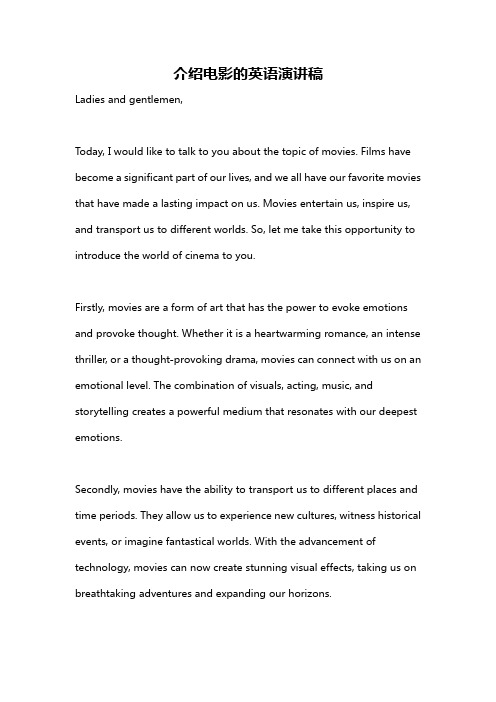 介绍电影的英语演讲稿

Ladies and gentlemen,

Today, I would like to talk to you about the topic of movies. Films have become a significant part of our lives, and we all have our favorite movies that have made a lasting impact on us. Movies entertain us, inspire us, and transport us to different worlds. So, let me take this opportunity to introduce the world of cinema to you.

Firstly, movies are a form of art that has the power to evoke emotions and provoke thought. Whether it is a heartwarming romance, an intense thriller, or a thought-provoking drama, movies can connect with us on an emotional level. The combination of visuals, acting, music, and storytelling creates a powerful medium that resonates with our deepest emotions.

Secondly, movies have the ability to transport us to different places and time periods. They allow us to experience new cultures, witness historical events, or imagine fantastical worlds. With the advancement of technology, movies can now create stunning visual effects, taking us on breathtaking adventures and expanding our horizons.